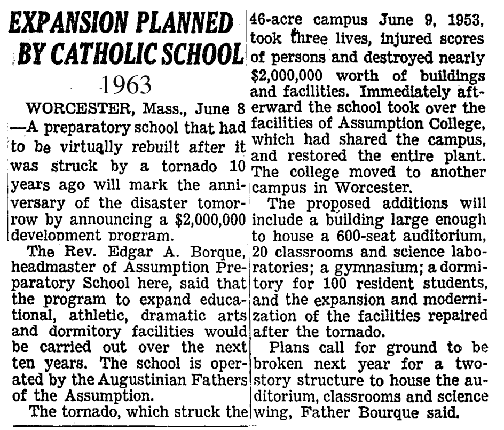 EXPANSION PLANNED BY CATHOLIC SCHOOL

1963

WORCESTER, Mass., June 8 —A preparatory school that had to be virtually rebuilt after it was struck by a tornado 10 years ago will mark the anniversary of the disaster tomorrow by announcing a $2,000,000 development program.

The Rev. Edgar A. Borque, headmaster of Assumption Preparatory School here, said that the program to expand educational, athletic, dramatic arts and dormitory facilities would be carried out over the next ten years. The school is operated by the Augustinian Fathers of the Assumption.

The tornado, which struck the 46-acre campus June 9, 1953, took three lives, injured scores of persons and destroyed nearly $2,000,000 worth of buildings and facilities. Immediately afterward the school took over the facilities of Assumption College, which had shared the campus, and restored the entire plant. The college moved to another campus in Worcester.

The proposed additions will include a building large enough to house a 600-seat auditorium, 20 classrooms and science laboratories; a gymnasium; a dormitory for 100 resident students, and the expansion and modernization of the facilities repaired after the tornado.

Plans call for ground to be broken next year for a two-story structure to house the auditorium, classrooms and science wing, Father Bourque said.